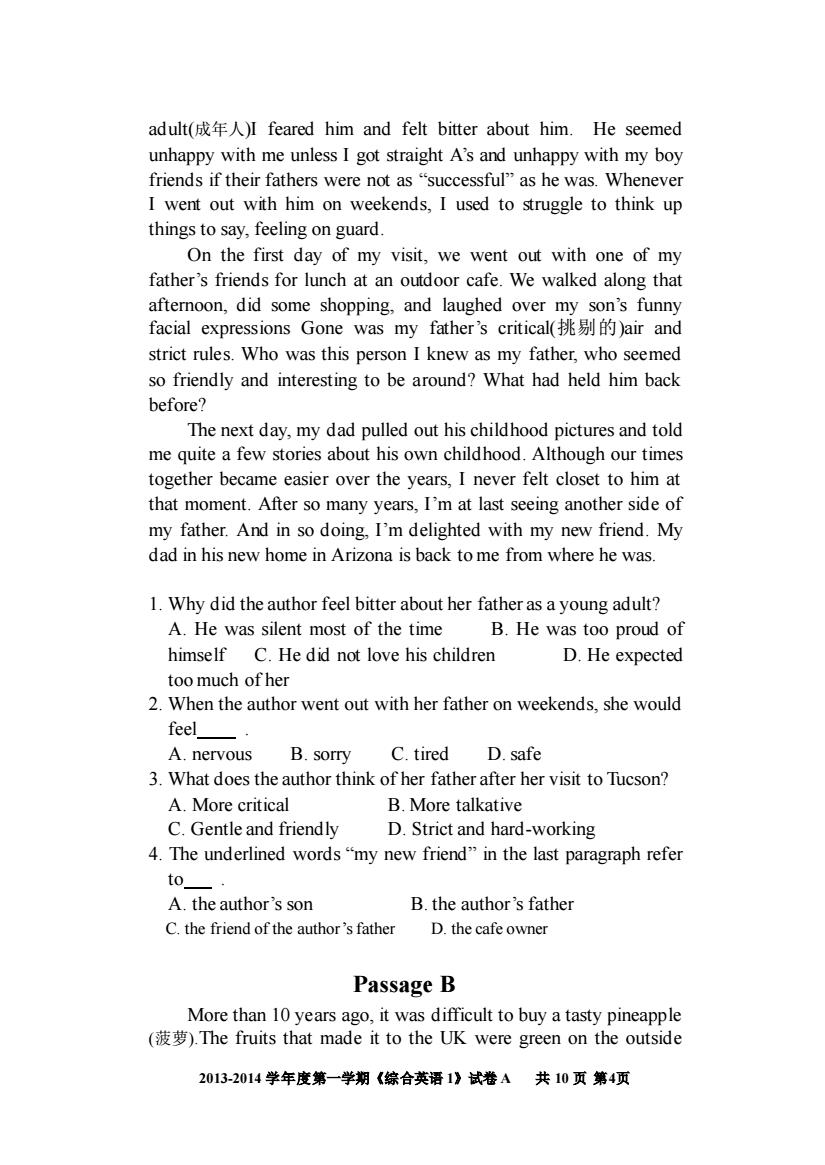 adult(成年人)I feared him and felt bitter about him. He seemed unhappy with me unless I got straight A's and unhappy with my boy friends if their fathers were not as "successful" as he was. Whenever I went out with him on weekends, I used to struggle to think up things to say, feeling on guard.

On the first day of my visit, we went out with one of my father's friends for lunch at an outdoor cafe. We walked along that afternoon, did some shopping, and laughed over my son's funny facial expressions Gone was my father's critical(挑剔的)air and strict rules. Who was this person I knew as my father, who seemed so friendly and interesting to be around? What had held him back before?

The next day, my dad pulled out his childhood pictures and told me quite a few stories about his own childhood. Although our times together became easier over the years, I never felt closet to him at that moment. After so many years, I'm at last seeing another side of my father. And in so doing, I'm delighted with my new friend. My dad in his new home in Arizona is back to me from where he was.

1. Why did the author feel bitter about her father as a young adult?
A. He was silent most of the time B. He was too proud of himself C. He did not love his children D. He expected too much of her
2. When the author went out with her father on weekends, she would feel____ .
A. nervous B. sorry C. tired D. safe
3. What does the author think of her father after her visit to Tucson?
A. More critical B. More talkative
C. Gentle and friendly D. Strict and hard-working
4. The underlined words "my new friend" in the last paragraph refer to___ .
A. the author's son B. the author's father
C. the friend of the author's father D. the cafe owner

Passage B

More than 10 years ago, it was difficult to buy a tasty pineapple (菠萝).The fruits that made it to the UK were green on the outside

2013-2014 学年度第一学期《综合英语 1》试卷 A 共 10 页 第4页